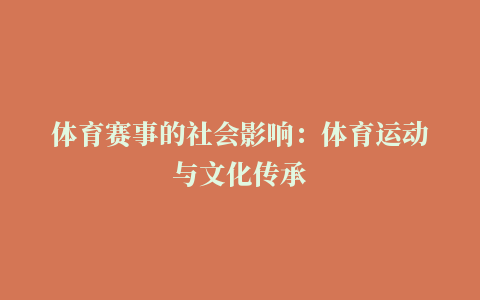 体育赛事的社会影响：体育运动与文化传承